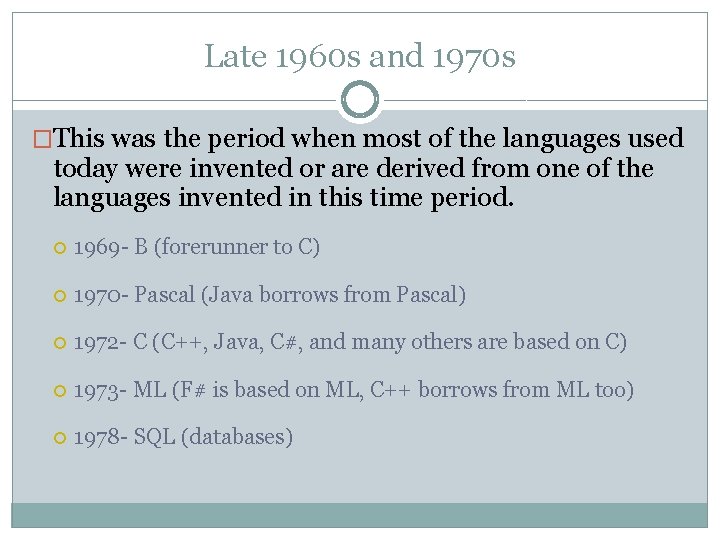 Late 1960s and 1970s

This was the period when most of the languages used today were invented or are derived from one of the languages invented in this time period.

1969- B (forerunner to C)

1970- Pascal (Java borrows from Pascal)

1972- C (C++, Java, C#, and many others are based on C)

1973- ML (F# is based on ML, C++ borrows from ML too)

1978- SQL (databases)